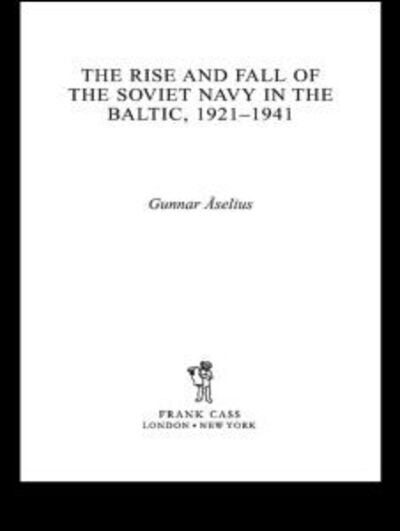 THE RISE AND FALL OF THE SOVIET NAVY IN THE BALTIC, 1921–1941

Gunnar Åselius

FRANK CASS
LONDON • NEW YORK